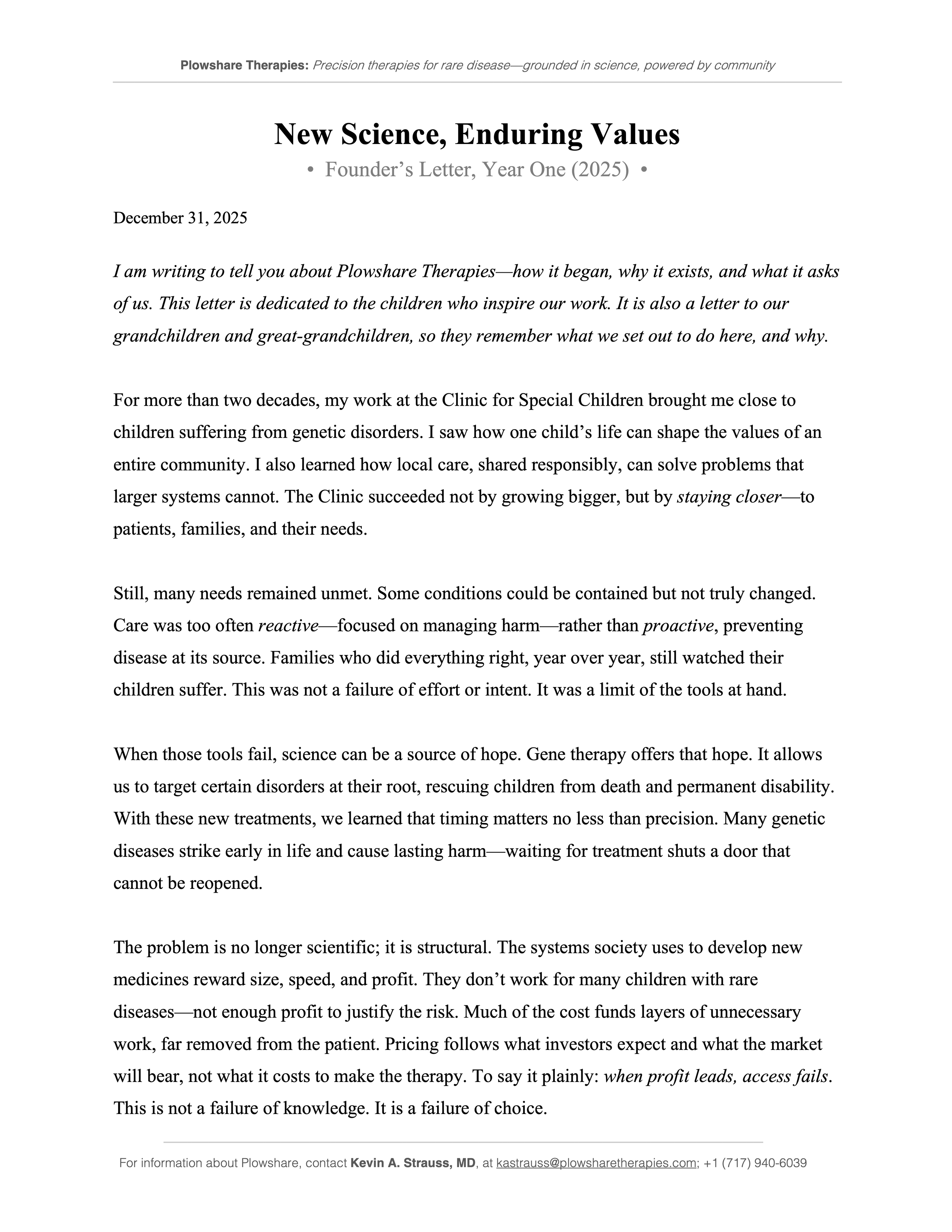 Plowshare Therapies: Precision therapies for rare disease—grounded in science, powered by community

New Science, Enduring Values

• Founder's Letter, Year One (2025) •

December 31, 2025

I am writing to tell you about Plowshare Therapies—how it began, why it exists, and what it asks of us. This letter is dedicated to the children who inspire our work. It is also a letter to our grandchildren and great-grandchildren, so they remember what we set out to do here, and why.

For more than two decades, my work at the Clinic for Special Children brought me close to children suffering from genetic disorders. I saw how one child's life can shape the values of an entire community. I also learned how local care, shared responsibly, can solve problems that larger systems cannot. The Clinic succeeded not by growing bigger, but by staying closer—to patients, families, and their needs.

Still, many needs remained unmet. Some conditions could be contained but not truly changed. Care was too often reactive—focused on managing harm—rather than proactive, preventing disease at its source. Families who did everything right, year over year, still watched their children suffer. This was not a failure of effort or intent. It was a limit of the tools at hand.

When those tools fail, science can be a source of hope. Gene therapy offers that hope. It allows us to target certain disorders at their root, rescuing children from death and permanent disability. With these new treatments, we learned that timing matters no less than precision. Many genetic diseases strike early in life and cause lasting harm—waiting for treatment shuts a door that cannot be reopened.

The problem is no longer scientific; it is structural. The systems society uses to develop new medicines reward size, speed, and profit. They don't work for many children with rare diseases—not enough profit to justify the risk. Much of the cost funds layers of unnecessary work, far removed from the patient. Pricing follows what investors expect and what the market will bear, not what it costs to make the therapy. To say it plainly: when profit leads, access fails. This is not a failure of knowledge. It is a failure of choice.

For information about Plowshare, contact Kevin A. Strauss, MD, at kastrauss@plowsharetherapies.com; +1 (717) 940-6039